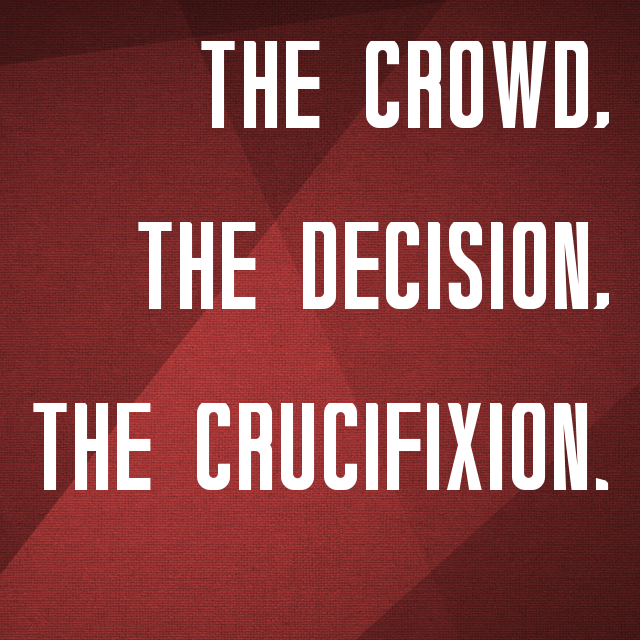 THE CROWD,

THE DECISION,

THE CRUCIFIXION.